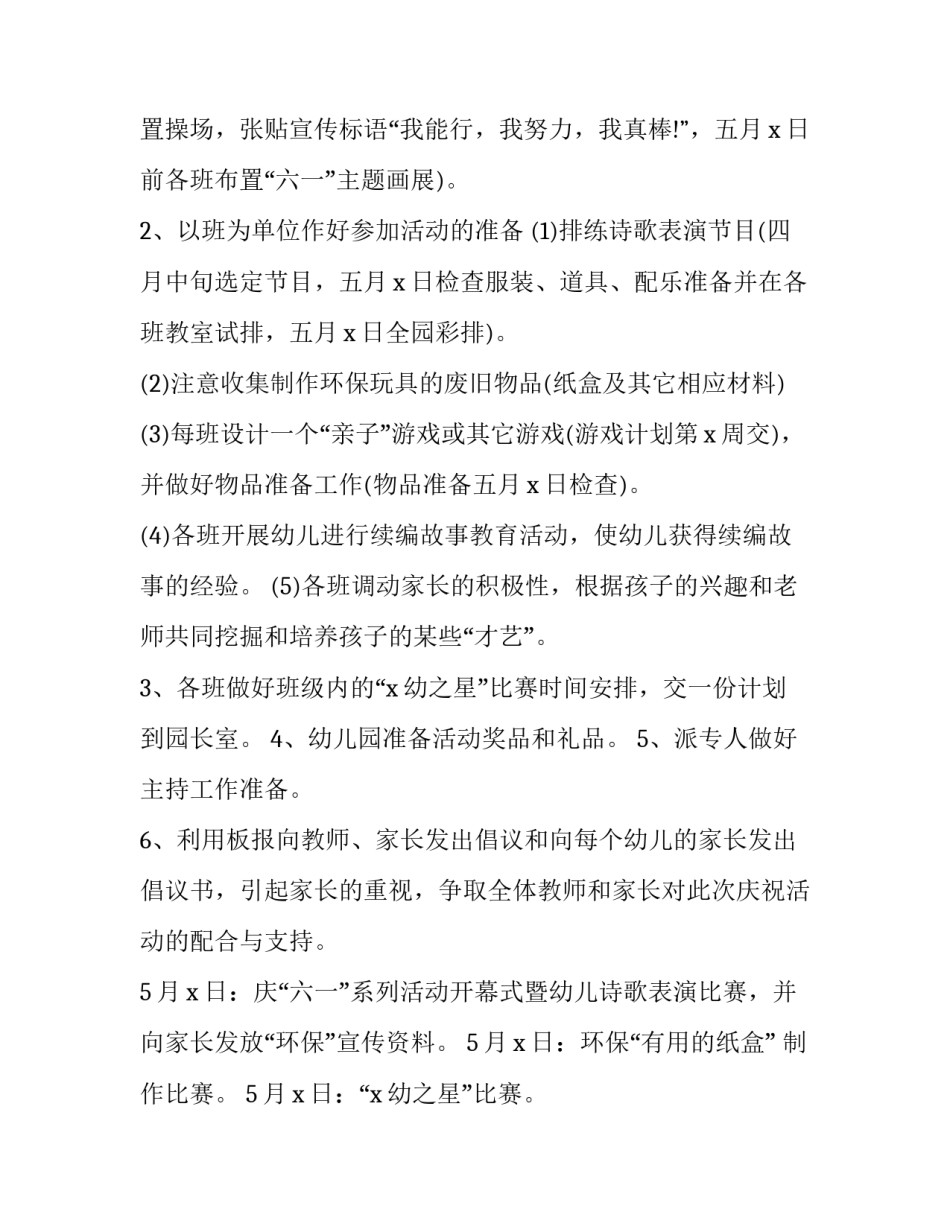 置操场，张贴宣传标语“我能行，我努力，我真棒!”，五月 x 日前各班布置“六一”主题画展)。

2、以班为单位作好参加活动的准备 (1)排练诗歌表演节目(四月中旬选定节目，五月 x 日检查服装、道具、配乐准备并在各班教室试排，五月 x 日全园彩排)。

(2)注意收集制作环保玩具的废旧物品(纸盒及其它相应材料)

(3)每班设计一个“亲子”游戏或其它游戏(游戏计划第 x 周交)，并做好物品准备工作(物品准备五月 x 日检查)。

(4)各班开展幼儿进行续编故事教育活动，使幼儿获得续编故事的经验。 (5)各班调动家长的积极性，根据孩子的兴趣和老师共同挖掘和培养孩子的某些“才艺”。

3、各班做好班级内的“x 幼之星”比赛时间安排，交一份计划到园长室。 4、幼儿园准备活动奖品和礼品。 5、派专人做好主持工作准备。

6、利用板报向教师、家长发出倡议和向每个幼儿的家长发出倡议书，引起家长的重视，争取全体教师和家长对此次庆祝活动的配合与支持。

5 月 x 日：庆“六一”系列活动开幕式暨幼儿诗歌表演比赛，并向家长发放“环保”宣传资料。 5 月 x 日：环保“有用的纸盒” 制作比赛。 5 月 x 日：“x 幼之星”比赛。